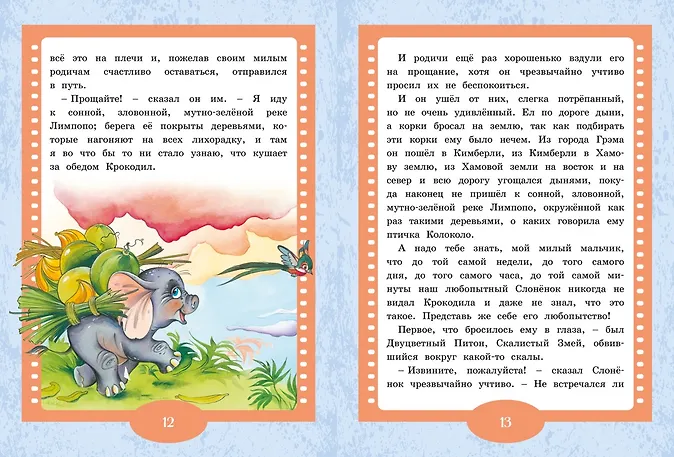 всё это на плечи и, пожелав своим милым родичам счастливо оставаться, отправился в путь.

– Прощайте! – сказал он им. – Я иду к сонной, зловонной, мутно-зелёной реке Лимпопо; берега её покрыты деревьями, которые нагоняют на всех лихорадку, и там я во что бы то ни стало узнаю, что кушает за обедом Крокодил.

12

И родичи ещё раз хорошенько вздули его на прощание, хотя он чрезвычайно учтиво просил их не беспокоиться.

И он ушёл от них, слегка потрёпанный, но не очень удивлённый. Ел по дороге дыни, а корки бросал на землю, так как подбирать эти корки ему было нечем. Из города Грэма он пошёл в Кимберли, из Кимберли в Хамову землю, из Хамовой земли на восток и на север и всю дорогу угощался дынями, покуда наконец не пришёл к сонной, зловонной, мутно-зелёной реке Лимпопо, окружённой как раз такими деревьями, о каких говорила ему птичка Колоколо.

А надо тебе знать, мой милый мальчик, что до той самой недели, до того самого дня, до того самого часа, до той самой минуты наш любопытный Слонёнок никогда не видал Крокодила и даже не знал, что это такое. Представь же себе его любопытство!

Первое, что бросилось ему в глаза, – был Двуцветный Питон, Скалистый Змей, обвившийся вокруг какой-то скалы.

– Извините, пожалуйста! – сказал Слонёнок чрезвычайно учтиво. – Не встречался ли

13